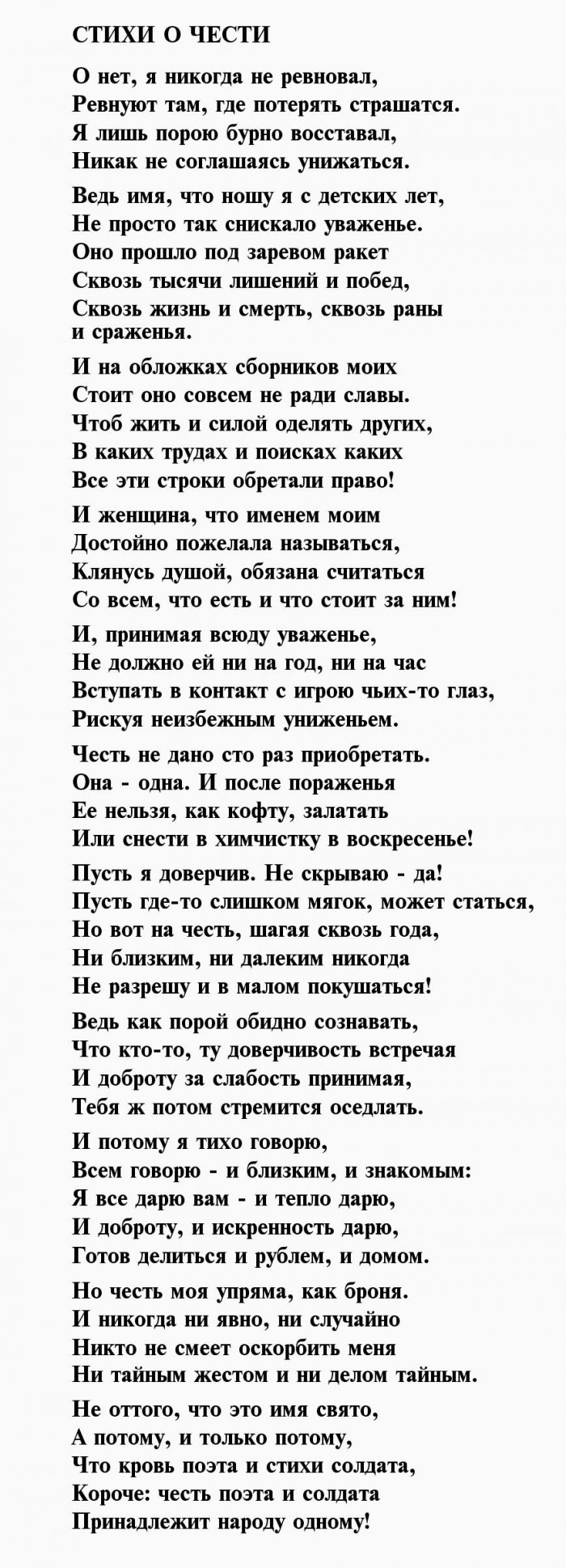 СТИХИ О ЧЕСТИ

О нет, я никогда не ревновал,
Ревнуют там, где потерять страшатся.
Я лишь порою бурно восставал,
Никак не соглашаясь унижаться.

Ведь имя, что ношу я с детских лет,
Не просто так снискало уваженье.
Оно прошло под заревом ракет
Сквозь тысячи лишений и побед,
Сквозь жизнь и смерть, сквозь раны и сраженья.

И на обложках сборников моих
Стоит оно совсем не ради славы.
Чтоб жить и силой оделять других,
В каких трудах и поисках каких
Все эти строки обретали право!

И женщина, что именем моим
Достойно пожелала называться,
Клянусь душой, обязана считаться
Со всем, что есть и что стоит за ним!

И, принимая всюду уваженье,
Не должно ей ни на год, ни на час
Вступать в контакт с игрою чьих-то глаз,
Рискуя неизбежным униженьем.

Честь не дано сто раз приобретать.
Она - одна. И после пораженья
Ее нельзя, как кофту, залатать
Или снести в химчистку в воскресенье!

Пусть я доверчив. Не скрываю - да!
Пусть где-то слишком мягок, может статься,
Но вот на честь, шагая сквозь года,
Ни близким, ни далеким никогда
Не разрешу и в малом покушаться!

Ведь как порой обидно сознавать,
Что кто-то, ту доверчивость встречая
И доброту за слабость принимая,
Тебя ж потом стремится оседлать.

И потому я тихо говорю,
Всем говорю - и близким, и знакомым:
Я все дарю вам - и тепло дарю,
И доброту, и искренность дарю,
Готов делиться и рублем, и домом.

Но честь моя упряма, как броня.
И никогда ни явно, ни случайно
Никто не смеет оскорбить меня
Ни тайным жестом и ни делом тайным.

Не оттого, что это имя свято,
А потому, и только потому,
Что кровь поэта и стихи солдата,
Короче: честь поэта и солдата
Принадлежит народу одному!